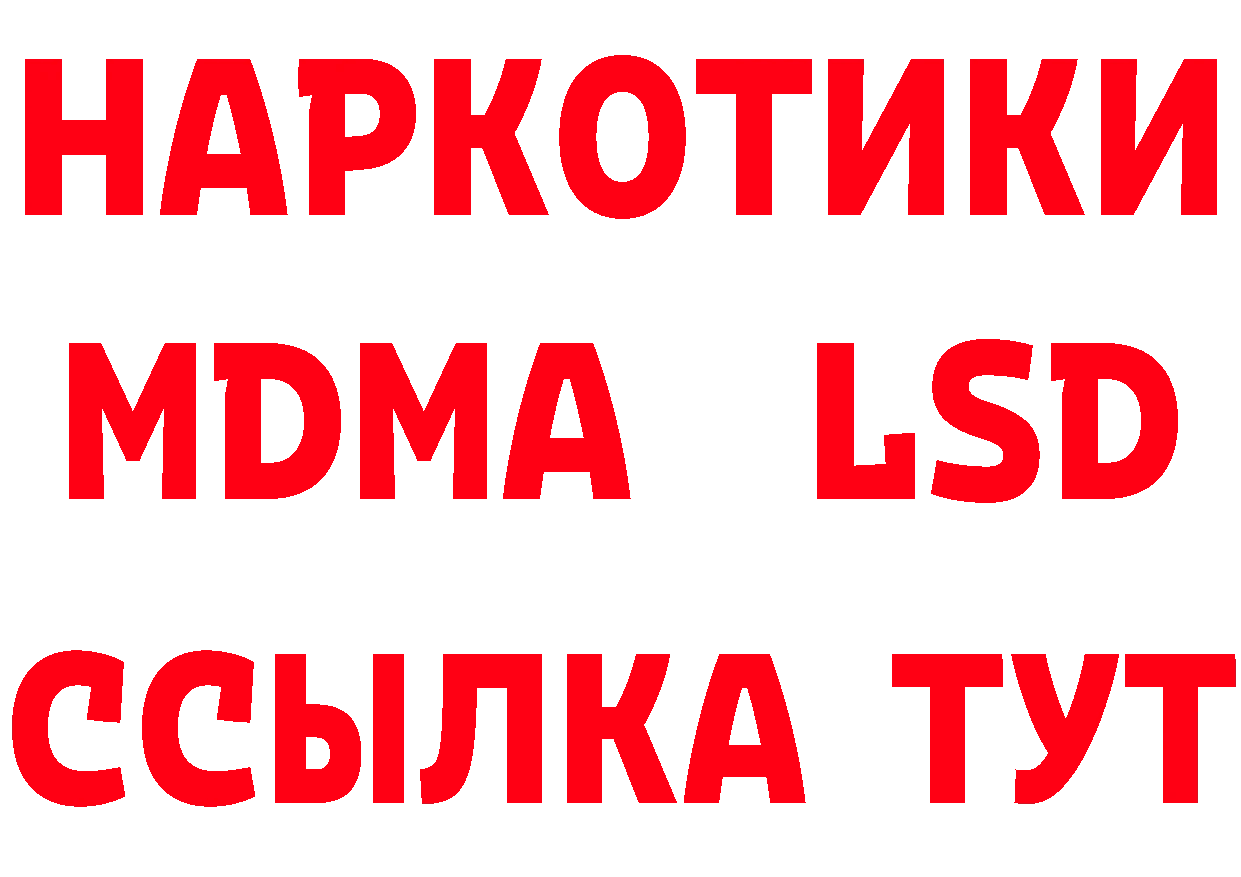 НАРКОТИКИ
MDMA LSD
ССЫЛКА ТУТ